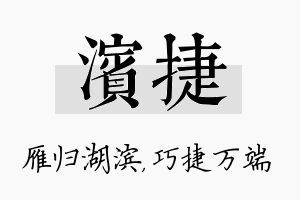 濱捷

雁归湖滨，巧捷万端